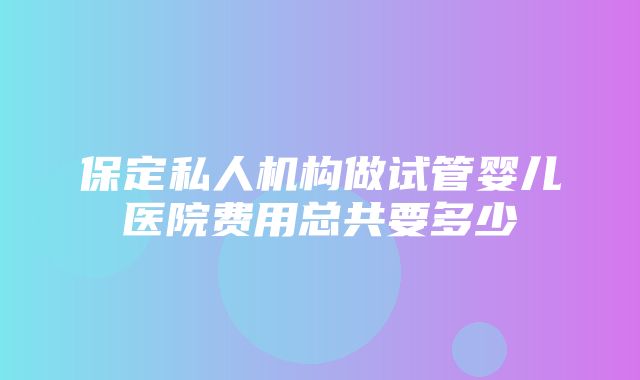 保定私人机构做试管婴儿医院费用总共要多少